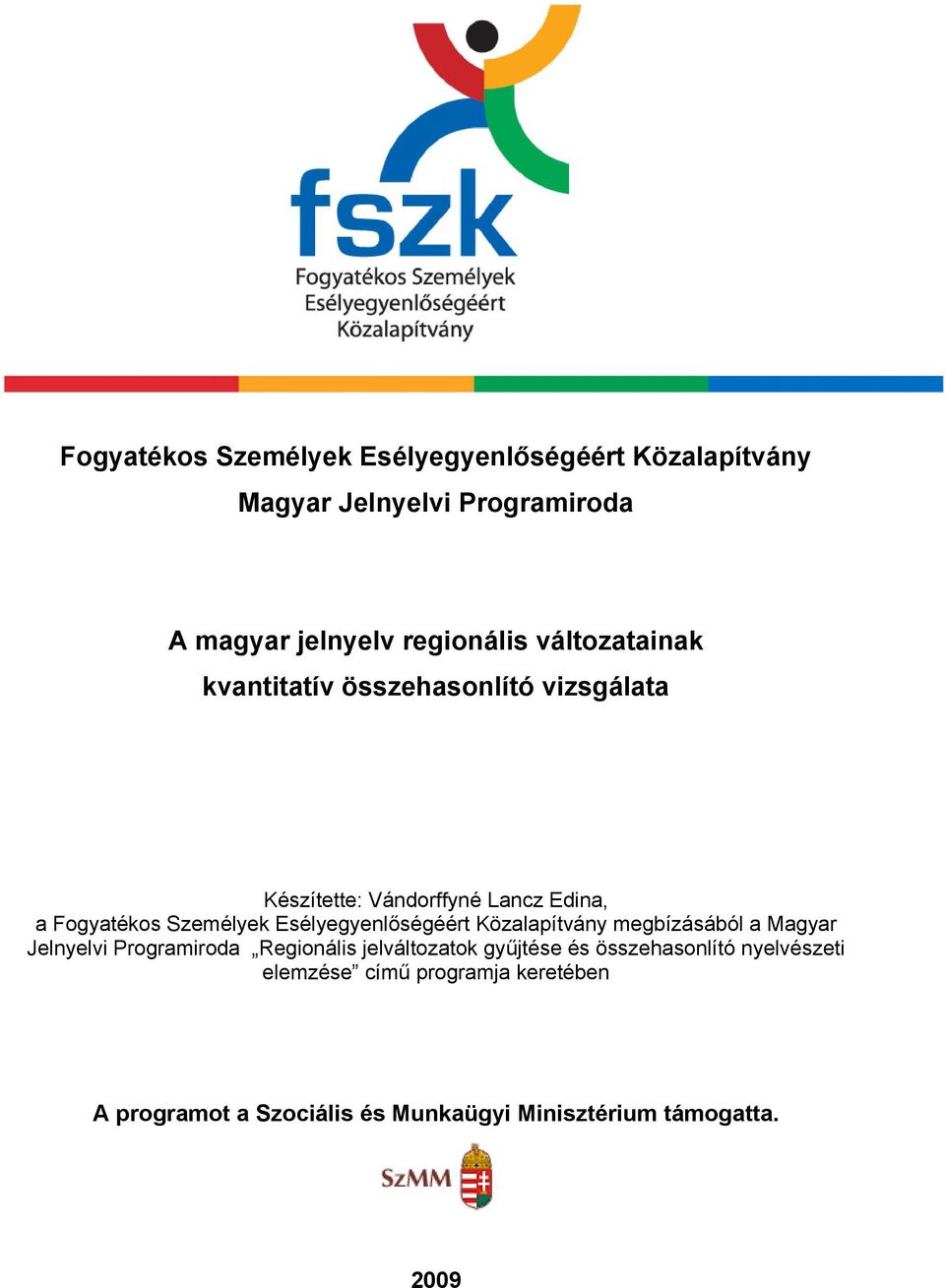 fszk
Fogyatékos Személyek
Esélyegyenlőségéért
Közalapítvány

Fogyatékos Személyek Esélyegyenlőségéért Közalapítvány
Magyar Jelnyelvi Programiroda

A magyar jelnyelv regionális változatainak kvantitatív összehasonlító vizsgálata

Készítette: Vándorffyné Lancz Edina,
a Fogyatékos Személyek Esélyegyenlőségéért Közalapítvány megbízásából a Magyar Jelnyelvi Programiroda „Regionális jelváltozatok gyűjtése és összehasonlító nyelvészeti elemzése” című programja keretében

A programot a Szociális és Munkaügyi Minisztérium támogatta.

SzMM

2009